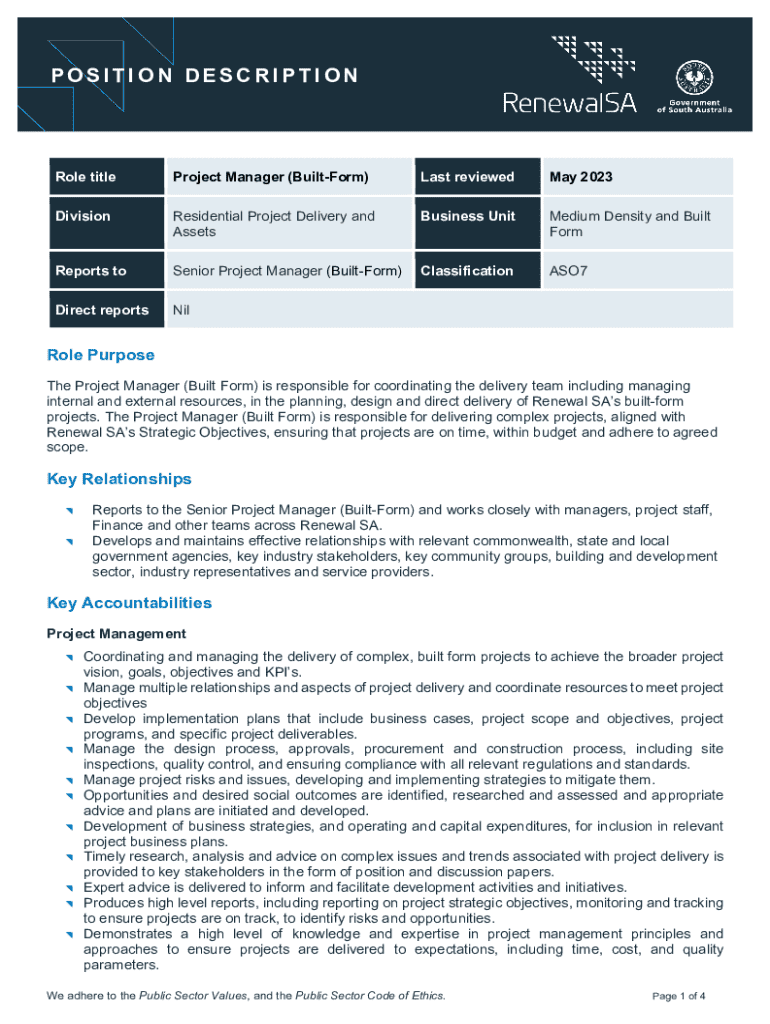 POSITION DESCRIPTION

RenewalSA

Government of South Australia

| Role title | Project Manager (Built-Form) | Last reviewed | May 2023 |
|---|---|---|---|
| Division | Residential Project Delivery and Assets | Business Unit | Medium Density and Built Form |
| Reports to | Senior Project Manager (Built-Form) | Classification | ASO7 |
| Direct reports | Nil | | |

Role Purpose

The Project Manager (Built Form) is responsible for coordinating the delivery team including managing internal and external resources, in the planning, design and direct delivery of Renewal SA's built-form projects. The Project Manager (Built Form) is responsible for delivering complex projects, aligned with Renewal SA's Strategic Objectives, ensuring that projects are on time, within budget and adhere to agreed scope.

Key Relationships

Reports to the Senior Project Manager (Built-Form) and works closely with managers, project staff, Finance and other teams across Renewal SA.
Develops and maintains effective relationships with relevant commonwealth, state and local government agencies, key industry stakeholders, key community groups, building and development sector, industry representatives and service providers.

Key Accountabilities

Project Management

Coordinating and managing the delivery of complex, built form projects to achieve the broader project vision, goals, objectives and KPI's.
Manage multiple relationships and aspects of project delivery and coordinate resources to meet project objectives
Develop implementation plans that include business cases, project scope and objectives, project programs, and specific project deliverables.
Manage the design process, approvals, procurement and construction process, including site inspections, quality control, and ensuring compliance with all relevant regulations and standards.
Manage project risks and issues, developing and implementing strategies to mitigate them.
Opportunities and desired social outcomes are identified, researched and assessed and appropriate advice and plans are initiated and developed.
Development of business strategies, and operating and capital expenditures, for inclusion in relevant project business plans.
Timely research, analysis and advice on complex issues and trends associated with project delivery is provided to key stakeholders in the form of position and discussion papers.
Expert advice is delivered to inform and facilitate development activities and initiatives.
Produces high level reports, including reporting on project strategic objectives, monitoring and tracking to ensure projects are on track, to identify risks and opportunities.
Demonstrates a high level of knowledge and expertise in project management principles and approaches to ensure projects are delivered to expectations, including time, cost, and quality parameters.

We adhere to the Public Sector Values, and the Public Sector Code of Ethics.

Page 1 of 4